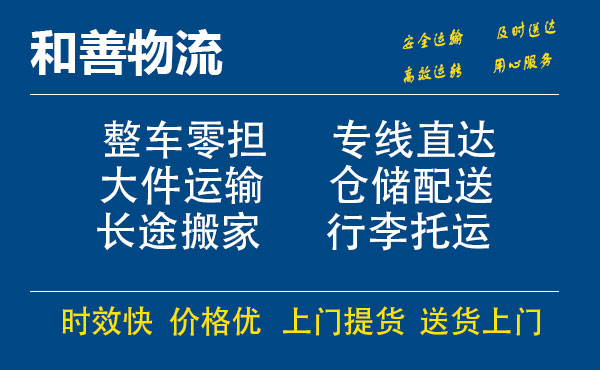 和善物流

安全运输 及时送达
高效运转 用心服务

整车零担 专线直达
大件运输 仓储配送
长途搬家 行李托运

时效快 价格优 上门提货 送货上门